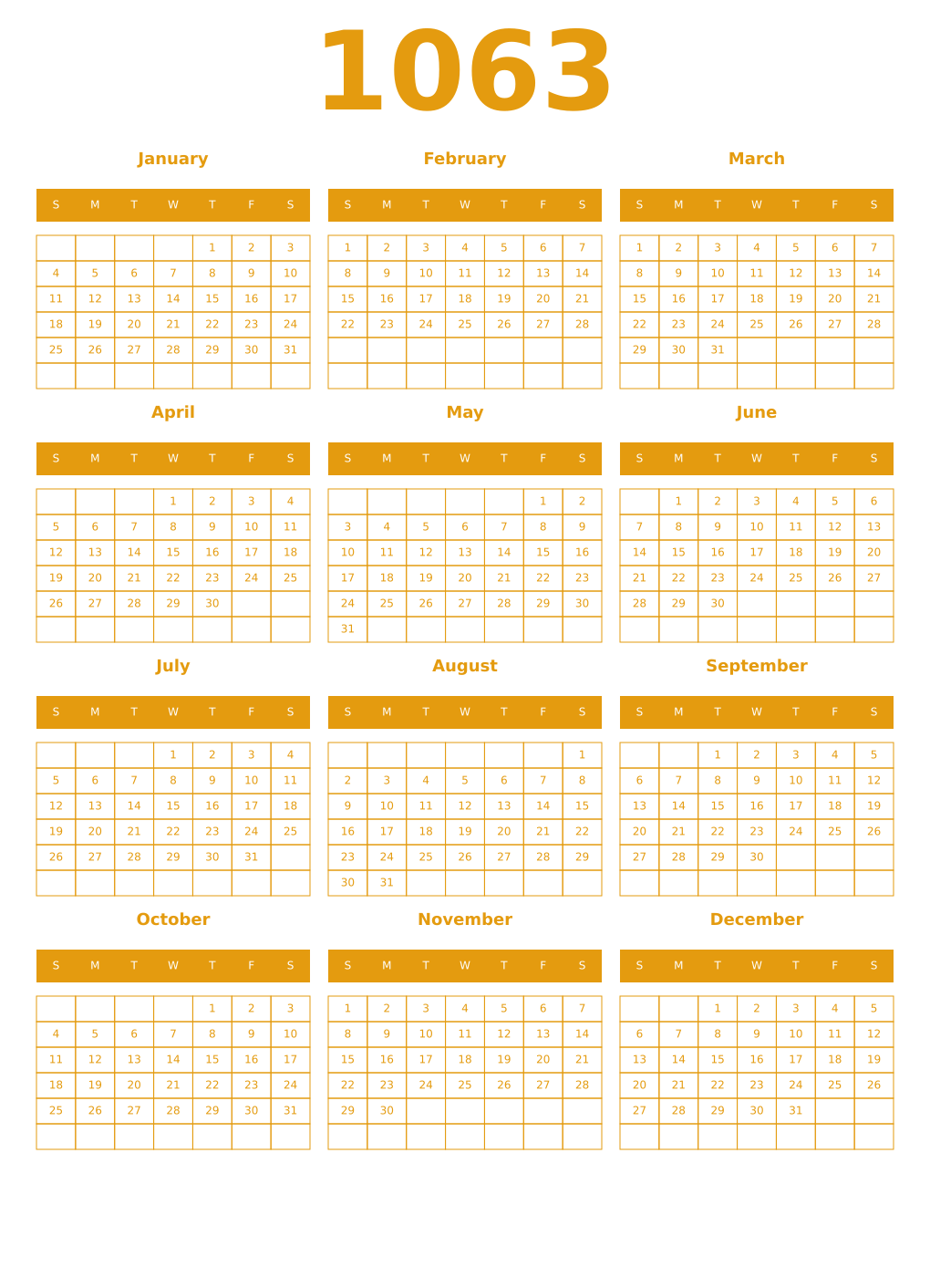 1063

January

| S | M | T | W | T | F | S |
|---|---|---|---|---|---|---|
| | | | | 1 | 2 | 3 |
| 4 | 5 | 6 | 7 | 8 | 9 | 10 |
| 11 | 12 | 13 | 14 | 15 | 16 | 17 |
| 18 | 19 | 20 | 21 | 22 | 23 | 24 |
| 25 | 26 | 27 | 28 | 29 | 30 | 31 |
| | | | | | | |

February

| S | M | T | W | T | F | S |
|---|---|---|---|---|---|---|
| 1 | 2 | 3 | 4 | 5 | 6 | 7 |
| 8 | 9 | 10 | 11 | 12 | 13 | 14 |
| 15 | 16 | 17 | 18 | 19 | 20 | 21 |
| 22 | 23 | 24 | 25 | 26 | 27 | 28 |
| | | | | | | |
| | | | | | | |

March

| S | M | T | W | T | F | S |
|---|---|---|---|---|---|---|
| 1 | 2 | 3 | 4 | 5 | 6 | 7 |
| 8 | 9 | 10 | 11 | 12 | 13 | 14 |
| 15 | 16 | 17 | 18 | 19 | 20 | 21 |
| 22 | 23 | 24 | 25 | 26 | 27 | 28 |
| 29 | 30 | 31 | | | | |
| | | | | | | |

April

| S | M | T | W | T | F | S |
|---|---|---|---|---|---|---|
| | | | 1 | 2 | 3 | 4 |
| 5 | 6 | 7 | 8 | 9 | 10 | 11 |
| 12 | 13 | 14 | 15 | 16 | 17 | 18 |
| 19 | 20 | 21 | 22 | 23 | 24 | 25 |
| 26 | 27 | 28 | 29 | 30 | | |
| | | | | | | |

May

| S | M | T | W | T | F | S |
|---|---|---|---|---|---|---|
| | | | | | 1 | 2 |
| 3 | 4 | 5 | 6 | 7 | 8 | 9 |
| 10 | 11 | 12 | 13 | 14 | 15 | 16 |
| 17 | 18 | 19 | 20 | 21 | 22 | 23 |
| 24 | 25 | 26 | 27 | 28 | 29 | 30 |
| 31 | | | | | | |

June

| S | M | T | W | T | F | S |
|---|---|---|---|---|---|---|
| | 1 | 2 | 3 | 4 | 5 | 6 |
| 7 | 8 | 9 | 10 | 11 | 12 | 13 |
| 14 | 15 | 16 | 17 | 18 | 19 | 20 |
| 21 | 22 | 23 | 24 | 25 | 26 | 27 |
| 28 | 29 | 30 | | | | |
| | | | | | | |

July

| S | M | T | W | T | F | S |
|---|---|---|---|---|---|---|
| | | | 1 | 2 | 3 | 4 |
| 5 | 6 | 7 | 8 | 9 | 10 | 11 |
| 12 | 13 | 14 | 15 | 16 | 17 | 18 |
| 19 | 20 | 21 | 22 | 23 | 24 | 25 |
| 26 | 27 | 28 | 29 | 30 | 31 | |
| | | | | | | |

August

| S | M | T | W | T | F | S |
|---|---|---|---|---|---|---|
| | | | | | | 1 |
| 2 | 3 | 4 | 5 | 6 | 7 | 8 |
| 9 | 10 | 11 | 12 | 13 | 14 | 15 |
| 16 | 17 | 18 | 19 | 20 | 21 | 22 |
| 23 | 24 | 25 | 26 | 27 | 28 | 29 |
| 30 | 31 | | | | | |

September

| S | M | T | W | T | F | S |
|---|---|---|---|---|---|---|
| | | 1 | 2 | 3 | 4 | 5 |
| 6 | 7 | 8 | 9 | 10 | 11 | 12 |
| 13 | 14 | 15 | 16 | 17 | 18 | 19 |
| 20 | 21 | 22 | 23 | 24 | 25 | 26 |
| 27 | 28 | 29 | 30 | | | |
| | | | | | | |

October

| S | M | T | W | T | F | S |
|---|---|---|---|---|---|---|
| | | | | 1 | 2 | 3 |
| 4 | 5 | 6 | 7 | 8 | 9 | 10 |
| 11 | 12 | 13 | 14 | 15 | 16 | 17 |
| 18 | 19 | 20 | 21 | 22 | 23 | 24 |
| 25 | 26 | 27 | 28 | 29 | 30 | 31 |
| | | | | | | |

November

| S | M | T | W | T | F | S |
|---|---|---|---|---|---|---|
| 1 | 2 | 3 | 4 | 5 | 6 | 7 |
| 8 | 9 | 10 | 11 | 12 | 13 | 14 |
| 15 | 16 | 17 | 18 | 19 | 20 | 21 |
| 22 | 23 | 24 | 25 | 26 | 27 | 28 |
| 29 | 30 | | | | | |
| | | | | | | |

December

| S | M | T | W | T | F | S |
|---|---|---|---|---|---|---|
| | | 1 | 2 | 3 | 4 | 5 |
| 6 | 7 | 8 | 9 | 10 | 11 | 12 |
| 13 | 14 | 15 | 16 | 17 | 18 | 19 |
| 20 | 21 | 22 | 23 | 24 | 25 | 26 |
| 27 | 28 | 29 | 30 | 31 | | |
| | | | | | | |